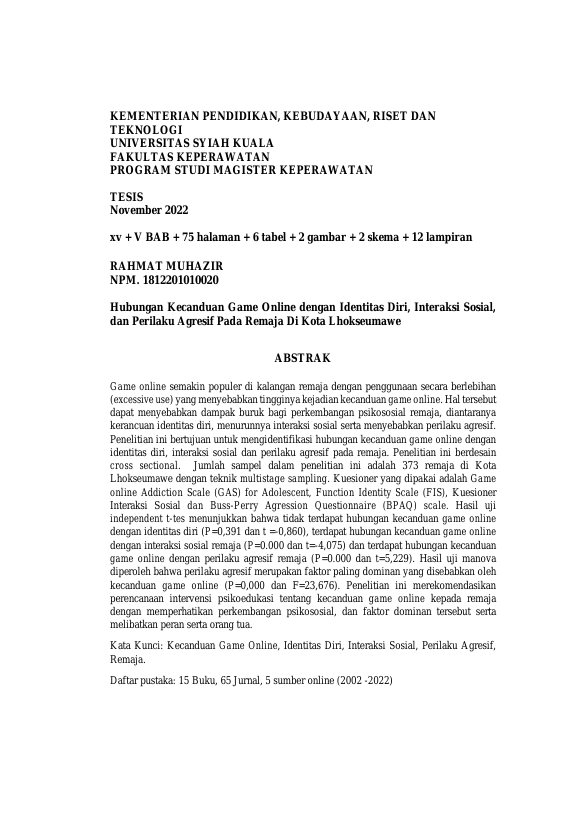 KEMENTERIAN PENDIDIKAN, KEBUDAYAAN, RISET DAN TEKNOLOGI
UNIVERSITAS SYIAH KUALA
FAKULTAS KEPERAWATAN
PROGRAM STUDI MAGISTER KEPERAWATAN

TESIS
November 2022

xv + V BAB + 75 halaman + 6 tabel + 2 gambar + 2 skema + 12 lampiran

RAHMAT MUHAZIR
NPM. 1812201010020

Hubungan Kecanduan Game Online dengan Identitas Diri, Interaksi Sosial, dan Perilaku Agresif Pada Remaja Di Kota Lhokseumawe

ABSTRAK

Game online semakin populer di kalangan remaja dengan penggunaan secara berlebihan (excessive use) yang menyebabkan tingginya kejadian kecanduan game online. Hal tersebut dapat menyebabkan dampak buruk bagi perkembangan psikososial remaja, diantaranya kerancuan identitas diri, menurunnya interaksi sosial serta menyebabkan perilaku agresif. Penelitian ini bertujuan untuk mengidentifikasi hubungan kecanduan game online dengan identitas diri, interaksi sosial dan perilaku agresif pada remaja. Penelitian ini berdesain cross sectional. Jumlah sampel dalam penelitian ini adalah 373 remaja di Kota Lhokseumawe dengan teknik multistage sampling. Kuesioner yang dipakai adalah Game online Addiction Scale (GAS) for Adolescent, Function Identity Scale (FIS), Kuesioner Interaksi Sosial dan Buss-Perry Agression Questionnaire (BPAQ) scale. Hasil uji independent t-tes menunjukkan bahwa tidak terdapat hubungan kecanduan game online dengan identitas diri (P=0,391 dan t =-0,860), terdapat hubungan kecanduan game online dengan interaksi sosial remaja (P=0.000 dan t=-4,075) dan terdapat hubungan kecanduan game online dengan perilaku agresif remaja (P=0.000 dan t=5,229). Hasil uji manova diperoleh bahwa perilaku agresif merupakan faktor paling dominan yang disebabkan oleh kecanduan game online (P=0,000 dan F=23,676). Penelitian ini merekomendasikan perencanaan intervensi psikoedukasi tentang kecanduan game online kepada remaja dengan memperhatikan perkembangan psikososial, dan faktor dominan tersebut serta melibatkan peran serta orang tua.

Kata Kunci: Kecanduan Game Online, Identitas Diri, Interaksi Sosial, Perilaku Agresif, Remaja.

Daftar pustaka: 15 Buku, 65 Jurnal, 5 sumber online (2002 -2022)